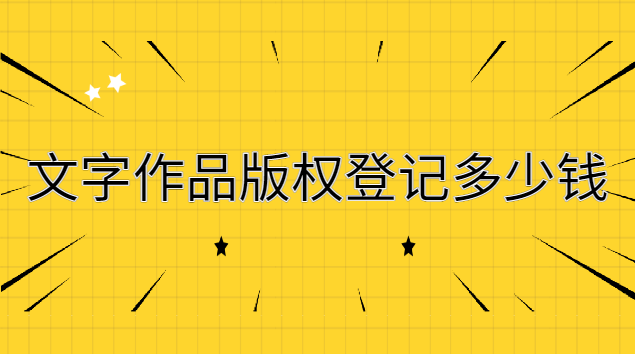 文字作品版权登记多少钱